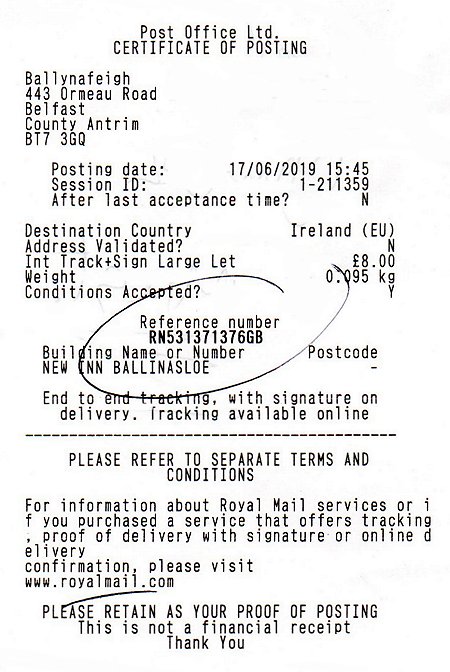 Post Office Ltd.
CERTIFICATE OF POSTING

Ballynafeigh
443 Ormeau Road
Belfast
County Antrim
BT7 3GQ

Posting date: 17/06/2019 15:45
Session ID: 1-211359
After last acceptance time? N

Destination Country Ireland (EU)
Address Validated? N
Int Track+Sign Large Let £8.00
Weight 0.095 kg
Conditions Accepted? Y

Reference number
RN531371376GB
Building Name or Number Postcode
NEW INN BALLINASLOE -

End to end tracking, with signature on delivery. Tracking available online

PLEASE REFER TO SEPARATE TERMS AND CONDITIONS

For information about Royal Mail services or i f you purchased a service that offers tracking , proof of delivery with signature or online d elivery
confirmation, please visit
www.royalmail.com

PLEASE RETAIN AS YOUR PROOF OF POSTING
This is not a financial receipt
Thank You